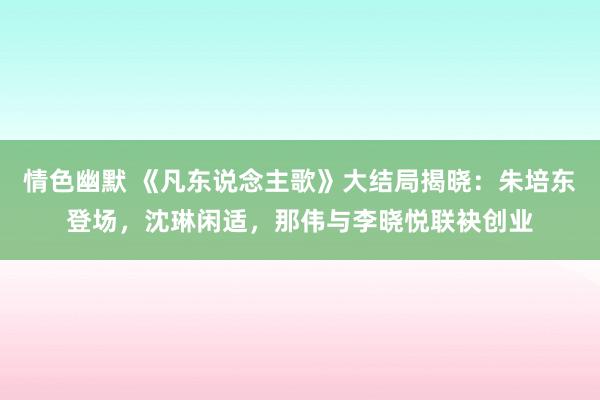 情色幽默 《凡东说念主歌》大结局揭晓：朱培东登场，沈琳闲适，那伟与李晓悦联袂创业